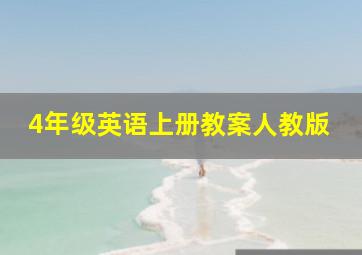 4年级英语上册教案人教版